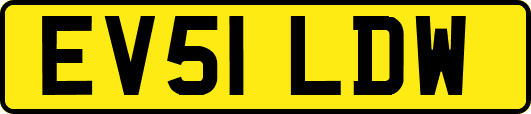 EV51 LDW